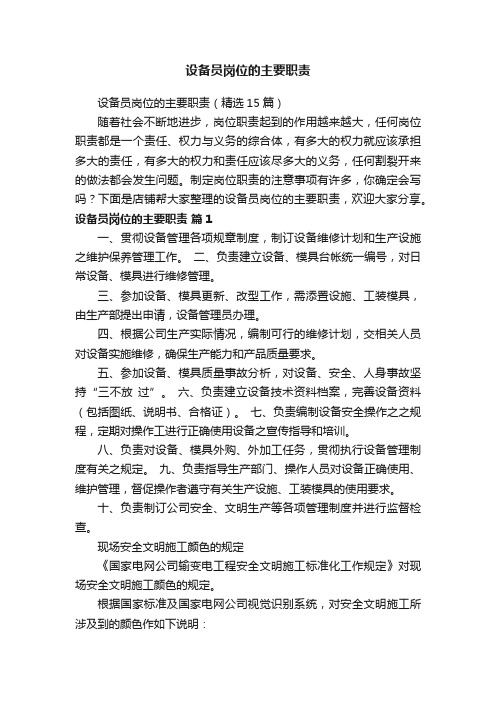 设备员岗位的主要职责

设备员岗位的主要职责（精选15篇）

随着社会不断地进步，岗位职责起到的作用越来越大，任何岗位职责都是一个责任、权力与义务的综合体，有多大的权力就应该承担多大的责任，有多大的权力和责任应该尽多大的义务，任何割裂开来的做法都会发生问题。制定岗位职责的注意事项有许多，你确定会写吗？下面是店铺帮大家整理的设备员岗位的主要职责，欢迎大家分享。

设备员岗位的主要职责 篇1

一、贯彻设备管理各项规章制度，制订设备维修计划和生产设施之维护保养管理工作。 二、负责建立设备、模具台帐统一编号，对日常设备、模具进行维修管理。

三、参加设备、模具更新、改型工作，需添置设施、工装模具，由生产部提出申请，设备管理员办理。

四、根据公司生产实际情况，编制可行的维修计划，交相关人员对设备实施维修，确保生产能力和产品质量要求。

五、参加设备、模具质量事故分析，对设备、安全、人身事故坚持“三不放 过”。 六、负责建立设备技术资料档案，完善设备资料（包括图纸、说明书、合格证）。 七、负责编制设备安全操作之之规程，定期对操作工进行正确使用设备之宣传指导和培训。

八、负责对设备、模具外购、外加工任务，贯彻执行设备管理制度有关之规定。 九、负责指导生产部门、操作人员对设备正确使用、维护管理，督促操作者遵守有关生产设施、工装模具的使用要求。

十、负责制订公司安全、文明生产等各项管理制度并进行监督检查。

现场安全文明施工颜色的规定

《国家电网公司输变电工程安全文明施工标准化工作规定》对现场安全文明施工颜色的规定。

根据国家标准及国家电网公司视觉识别系统，对安全文明施工所涉及到的颜色作如下说明：